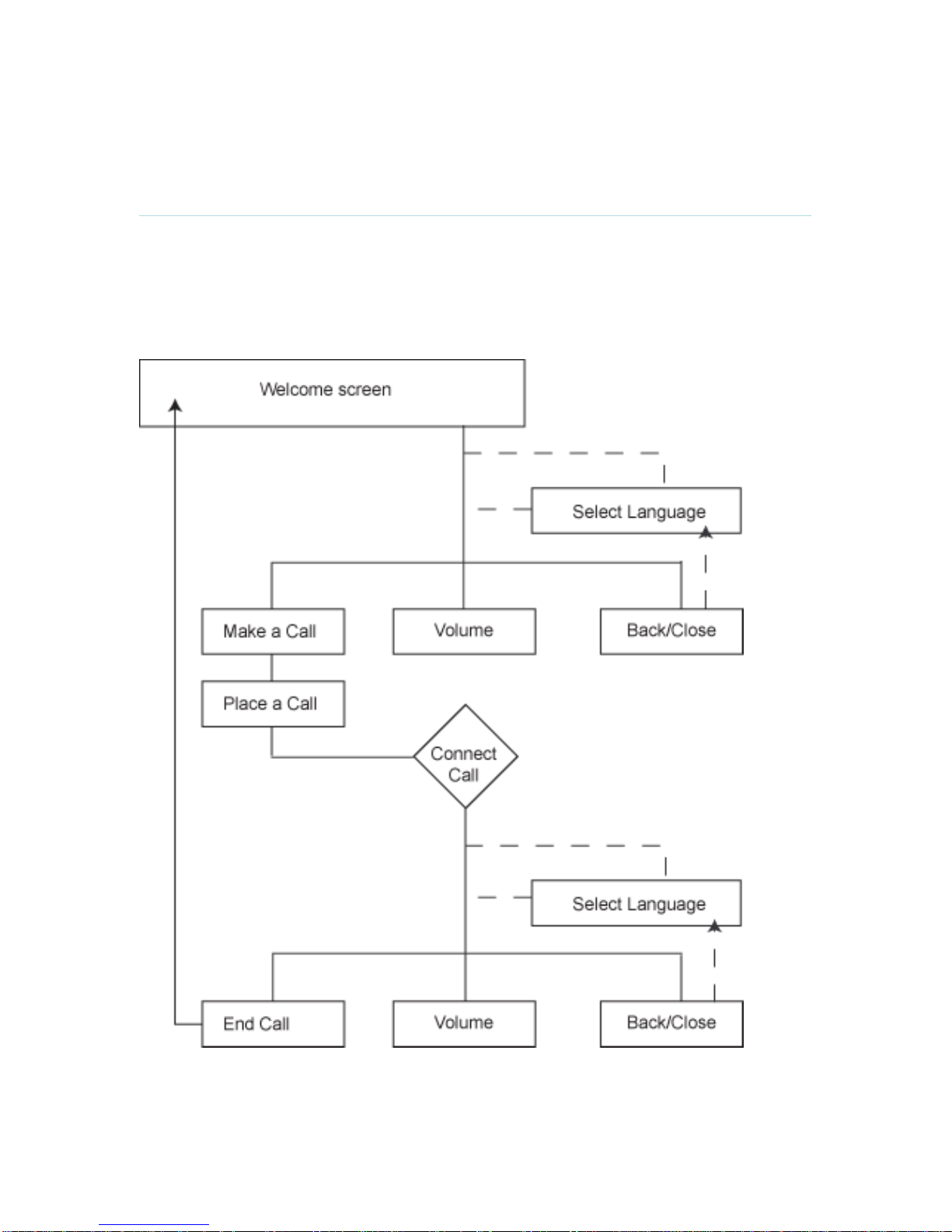 Welcome screen

Select Language

Make a Call

Volume

Back/Close

Place a Call

Connect Call

Select Language

End Call

Volume

Back/Close